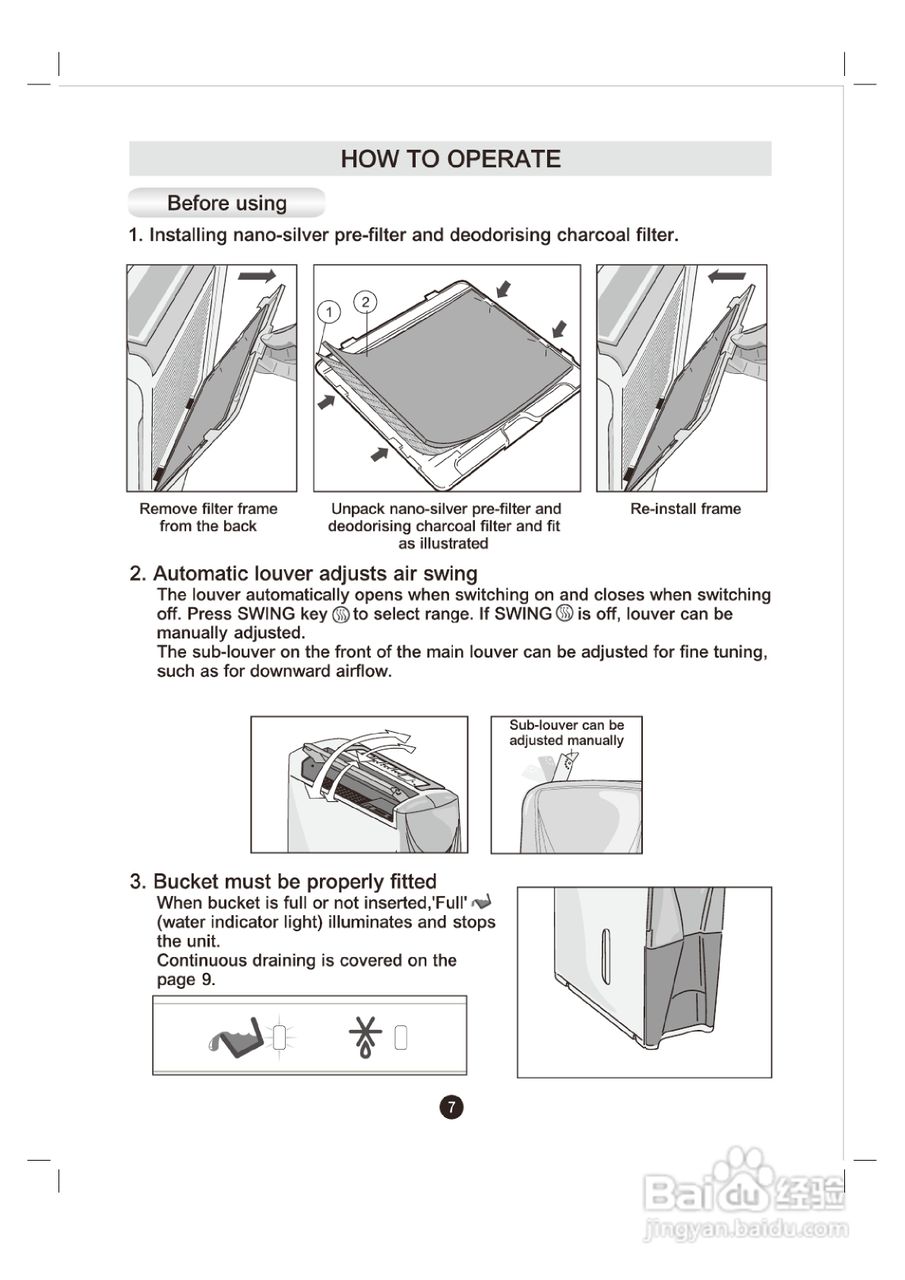 HOW TO OPERATE

Before using

1. Installing nano-silver pre-filter and deodorising charcoal filter.

1 2

Remove filter frame from the back

Unpack nano-silver pre-filter and deodorising charcoal filter and fit as illustrated

Re-install frame

2. Automatic louver adjusts air swing

The louver automatically opens when switching on and closes when switching off. Press SWING key to select range. If SWING is off, louver can be manually adjusted.
The sub-louver on the front of the main louver can be adjusted for fine tuning, such as for downward airflow.

Sub-louver can be adjusted manually

3. Bucket must be properly fitted

When bucket is full or not inserted,'Full' (water indicator light) illuminates and stops the unit.
Continuous draining is covered on the page 9.

7

Baidu 经验
jingyan.baidu.com